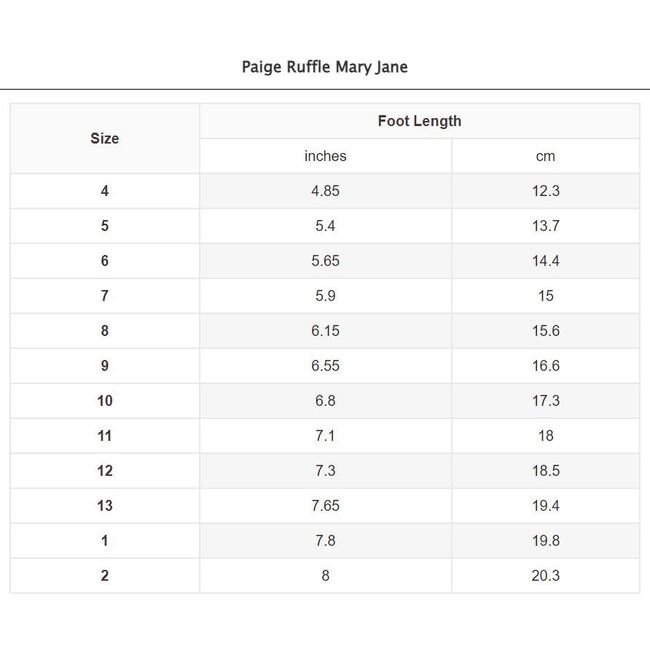 Paige Ruffle Mary Jane

| Size | Foot Length | |
|---|---|---|
| | inches | cm |
| 4 | 4.85 | 12.3 |
| 5 | 5.4 | 13.7 |
| 6 | 5.65 | 14.4 |
| 7 | 5.9 | 15 |
| 8 | 6.15 | 15.6 |
| 9 | 6.55 | 16.6 |
| 10 | 6.8 | 17.3 |
| 11 | 7.1 | 18 |
| 12 | 7.3 | 18.5 |
| 13 | 7.65 | 19.4 |
| 1 | 7.8 | 19.8 |
| 2 | 8 | 20.3 |